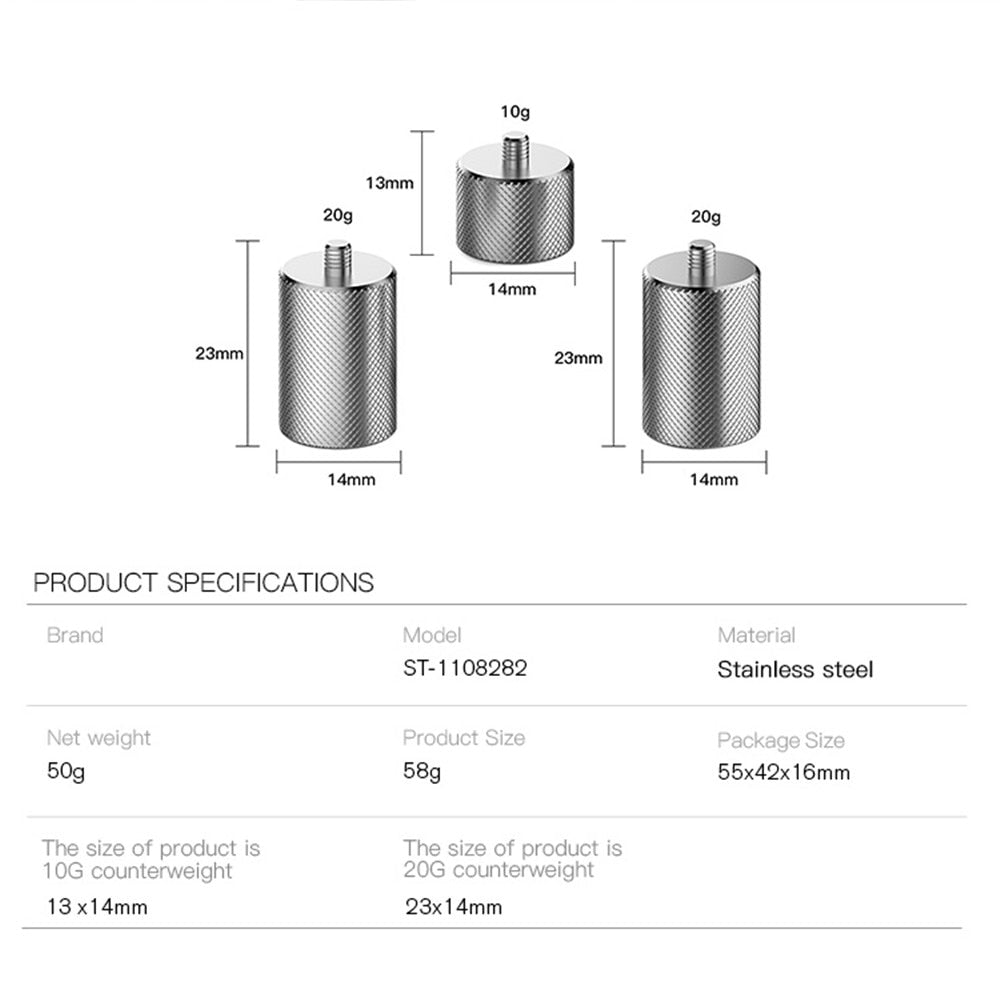 10g

13mm

14mm

20g

23mm

14mm

20g

23mm

14mm

PRODUCT SPECIFICATIONS

Brand

Model
ST-1108282

Material
Stainless steel

Net weight
50g

Product Size
58g

Package Size
55x42x16mm

The size of product is 10G counterweight
13 x14mm

The size of product is 20G counterweight
23x14mm